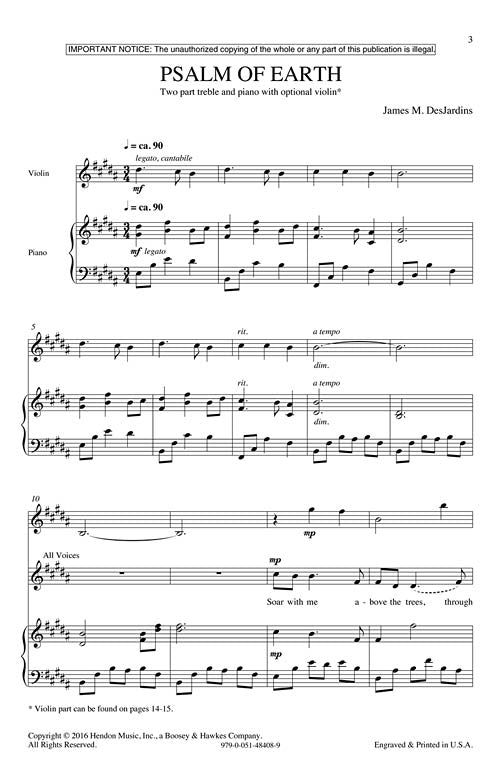 3

IMPORTANT NOTICE: The unauthorized copying of the whole or any part of this publication is illegal.

PSALM OF EARTH

Two part treble and piano with optional violin*

James M. DesJardins

♩ = ca. 90

legato, cantabile

Violin

mf

♩ = ca. 90

Piano

mf legato

5

rit.

a tempo

dim.

rit.

a tempo

dim.

10

mp

All Voices

mp

Soar with me a - bove the trees, through

mp

* Violin part can be found on pages 14-15.

Copyright © 2016 Hendon Music, Inc., a Boosey & Hawkes Company.
All Rights Reserved.

979-0-051-48408-9

Engraved & Printed in U.S.A.